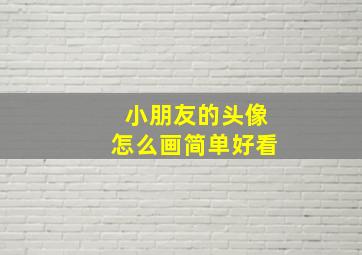 小朋友的头像
怎么画简单好看